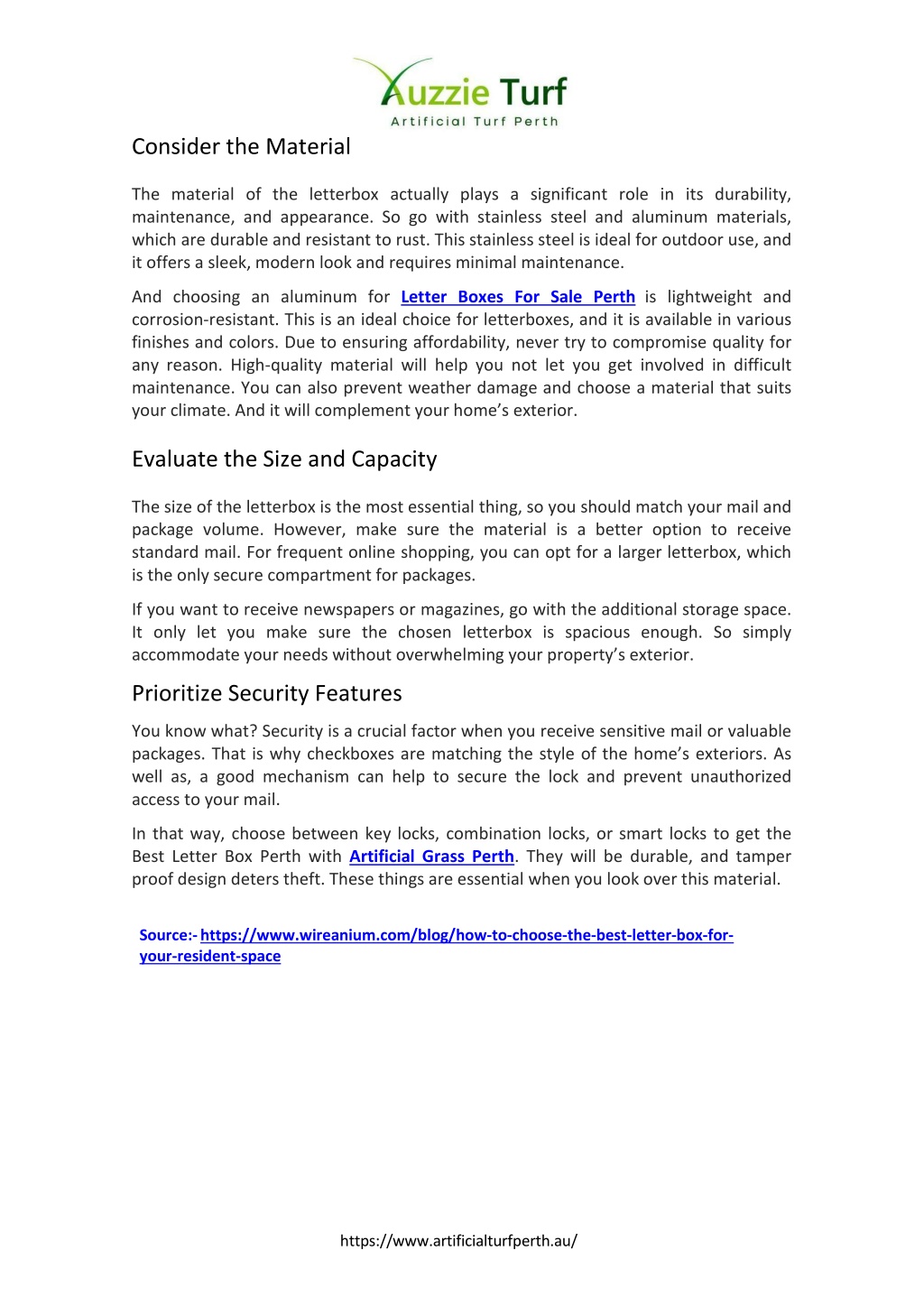 Auzzie Turf
Artificial Turf Perth

Consider the Material

The material of the letterbox actually plays a significant role in its durability, maintenance, and appearance. So go with stainless steel and aluminum materials, which are durable and resistant to rust. This stainless steel is ideal for outdoor use, and it offers a sleek, modern look and requires minimal maintenance.

And choosing an aluminum for Letter Boxes For Sale Perth is lightweight and corrosion-resistant. This is an ideal choice for letterboxes, and it is available in various finishes and colors. Due to ensuring affordability, never try to compromise quality for any reason. High-quality material will help you not let you get involved in difficult maintenance. You can also prevent weather damage and choose a material that suits your climate. And it will complement your home's exterior.

Evaluate the Size and Capacity

The size of the letterbox is the most essential thing, so you should match your mail and package volume. However, make sure the material is a better option to receive standard mail. For frequent online shopping, you can opt for a larger letterbox, which is the only secure compartment for packages.

If you want to receive newspapers or magazines, go with the additional storage space. It only let you make sure the chosen letterbox is spacious enough. So simply accommodate your needs without overwhelming your property's exterior.

Prioritize Security Features

You know what? Security is a crucial factor when you receive sensitive mail or valuable packages. That is why checkboxes are matching the style of the home's exteriors. As well as, a good mechanism can help to secure the lock and prevent unauthorized access to your mail.

In that way, choose between key locks, combination locks, or smart locks to get the Best Letter Box Perth with Artificial Grass Perth. They will be durable, and tamper proof design deters theft. These things are essential when you look over this material.

Source:- https://www.wireanium.com/blog/how-to-choose-the-best-letter-box-for-your-resident-space

https://www.artificialturfperth.au/